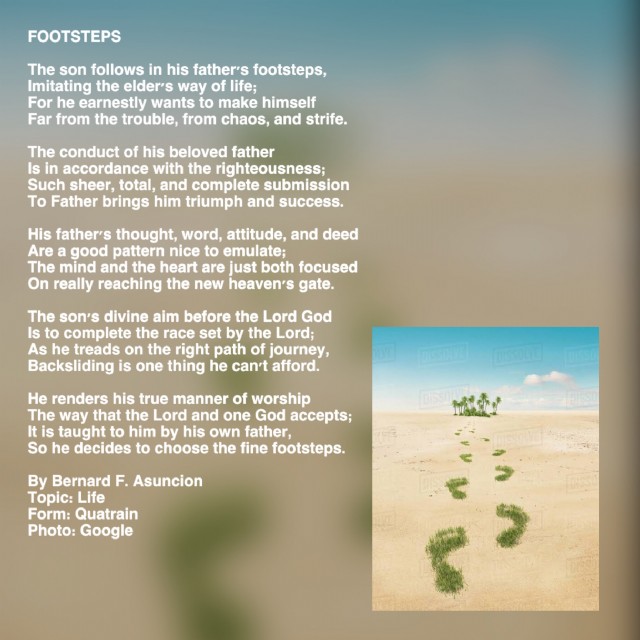 FOOTSTEPS

The son follows in his father's footsteps,
Imitating the elder's way of life;
For he earnestly wants to make himself
Far from the trouble, from chaos, and strife.

The conduct of his beloved father
Is in accordance with the righteousness;
Such sheer, total, and complete submission
To Father brings him triumph and success.

His father's thought, word, attitude, and deed
Are a good pattern nice to emulate;
The mind and the heart are just both focused
On really reaching the new heaven's gate.

The son's divine aim before the Lord God
Is to complete the race set by the Lord;
As he treads on the right path of journey,
Backsliding is one thing he can't afford.

He renders his true manner of worship
The way that the Lord and one God accepts;
It is taught to him by his own father,
So he decides to choose the fine footsteps.

By Bernard F. Asuncion
Topic: Life
Form: Quatrain
Photo: Google

DISSOLVE